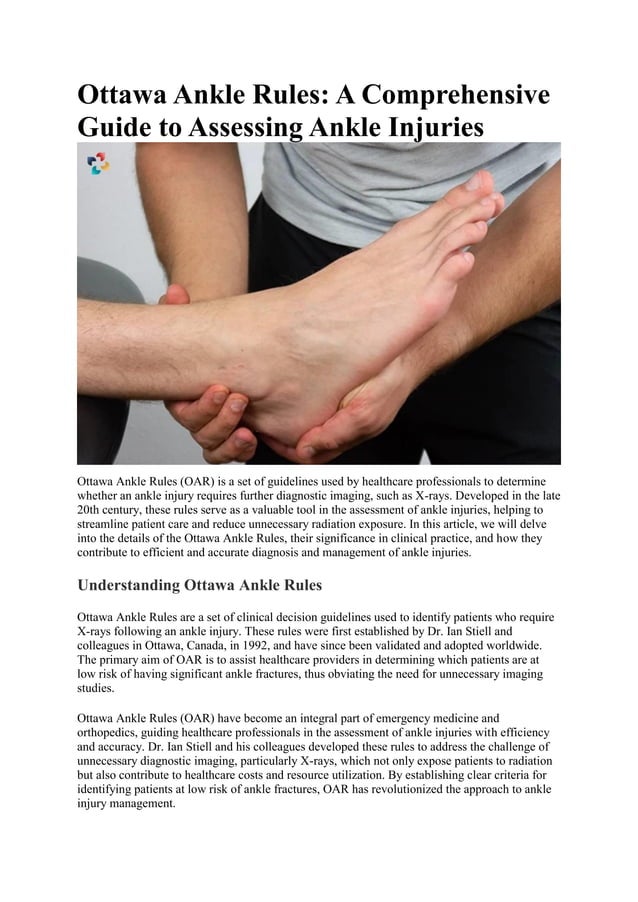 Ottawa Ankle Rules: A Comprehensive Guide to Assessing Ankle Injuries

Ottawa Ankle Rules (OAR) is a set of guidelines used by healthcare professionals to determine whether an ankle injury requires further diagnostic imaging, such as X-rays. Developed in the late 20th century, these rules serve as a valuable tool in the assessment of ankle injuries, helping to streamline patient care and reduce unnecessary radiation exposure. In this article, we will delve into the details of the Ottawa Ankle Rules, their significance in clinical practice, and how they contribute to efficient and accurate diagnosis and management of ankle injuries.

Understanding Ottawa Ankle Rules

Ottawa Ankle Rules are a set of clinical decision guidelines used to identify patients who require X-rays following an ankle injury. These rules were first established by Dr. Ian Stiell and colleagues in Ottawa, Canada, in 1992, and have since been validated and adopted worldwide. The primary aim of OAR is to assist healthcare providers in determining which patients are at low risk of having significant ankle fractures, thus obviating the need for unnecessary imaging studies.

Ottawa Ankle Rules (OAR) have become an integral part of emergency medicine and orthopedics, guiding healthcare professionals in the assessment of ankle injuries with efficiency and accuracy. Dr. Ian Stiell and his colleagues developed these rules to address the challenge of unnecessary diagnostic imaging, particularly X-rays, which not only expose patients to radiation but also contribute to healthcare costs and resource utilization. By establishing clear criteria for identifying patients at low risk of ankle fractures, OAR has revolutionized the approach to ankle injury management.